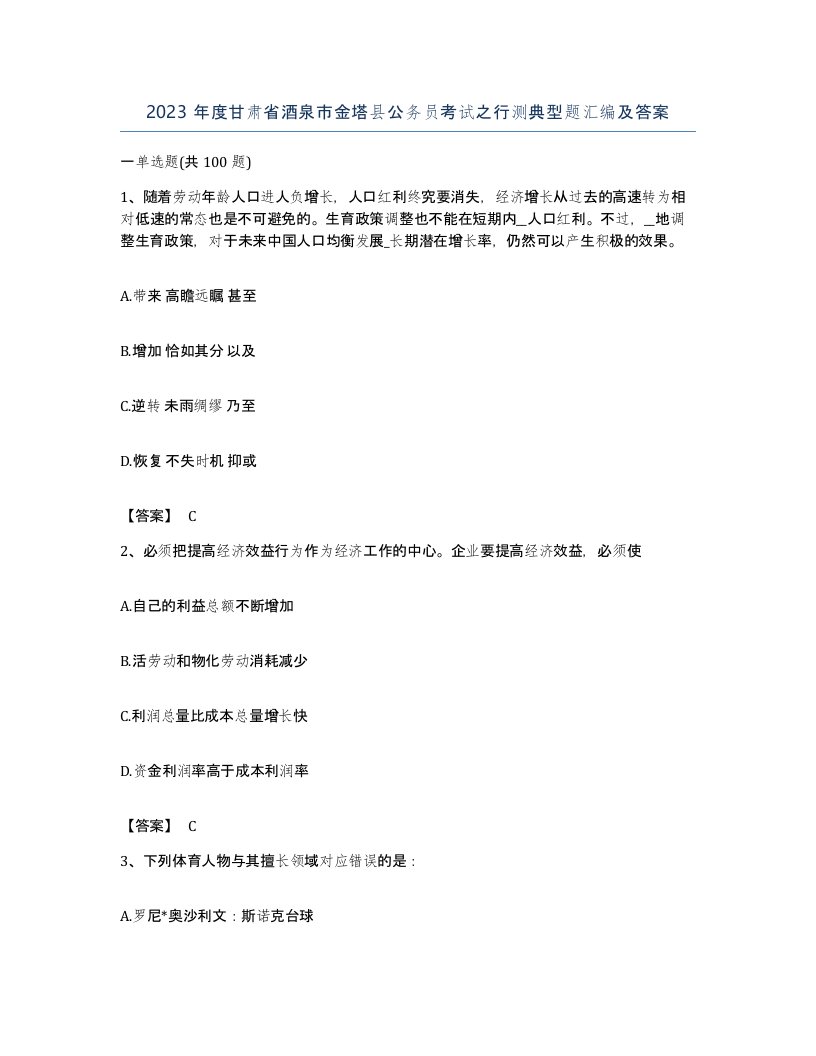 2023 年度甘肃省酒泉市金塔县公务员考试之行测典型题汇编及答案

一单选题(共 100 题)

1、随着劳动年龄人口进人负增长，人口红利终究要消失，经济增长从过去的高速转为相对低速的常态也是不可避免的。生育政策调整也不能在短期内_人口红利。不过，_地调整生育政策，对于未来中国人口均衡发展_长期潜在增长率，仍然可以产生积极的效果。

A.带来 高瞻远瞩 甚至

B.增加 恰如其分 以及

C.逆转 未雨绸缪 乃至

D.恢复 不失时机 抑或

【答案】 C

2、必须把提高经济效益行为作为经济工作的中心。企业要提高经济效益，必须使

A.自己的利益总额不断增加

B.活劳动和物化劳动消耗减少

C.利润总量比成本总量增长快

D.资金利润率高于成本利润率

【答案】 C

3、下列体育人物与其擅长领域对应错误的是：

A.罗尼*奥沙利文：斯诺克台球